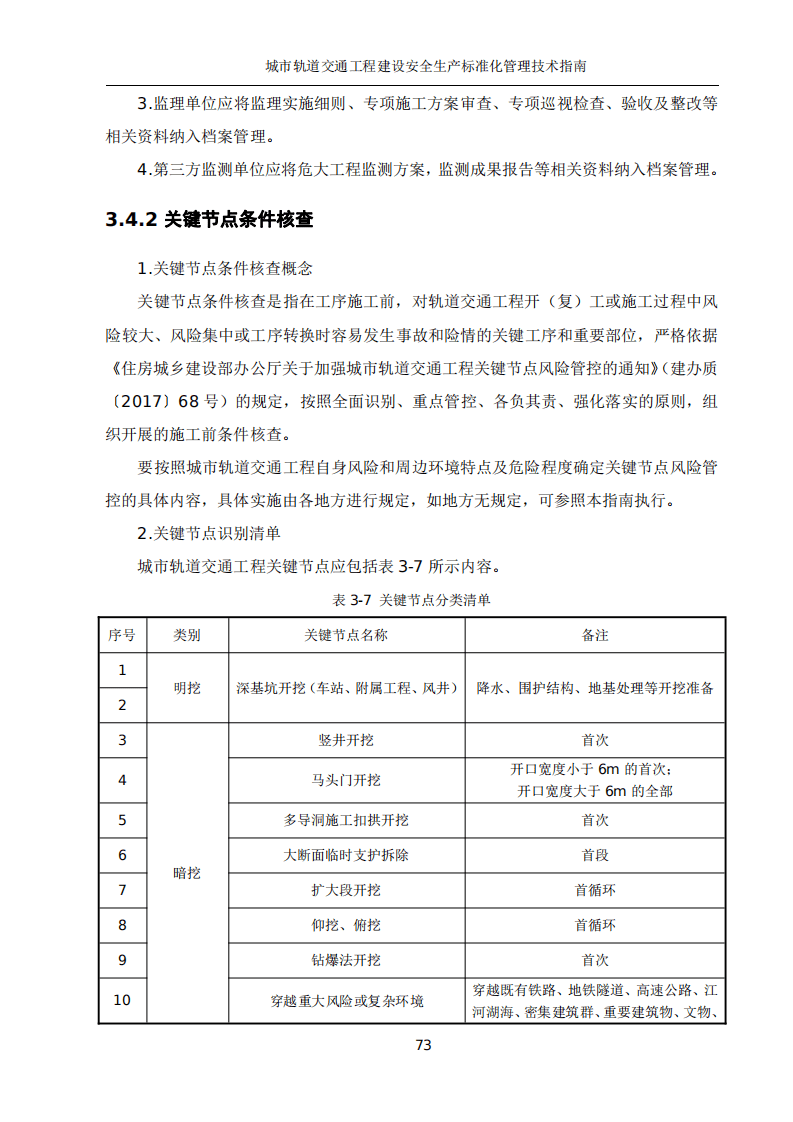 城市轨道交通工程建设安全生产标准化管理技术指南

3.监理单位应将监理实施细则、专项施工方案审查、专项巡视检查、验收及整改等相关资料纳入档案管理。

4.第三方监测单位应将危大工程监测方案，监测成果报告等相关资料纳入档案管理。

3.4.2 关键节点条件核查

1.关键节点条件核查概念

关键节点条件核查是指在工序施工前，对轨道交通工程开（复）工或施工过程中风险较大、风险集中或工序转换时容易发生事故和险情的关键工序和重要部位，严格依据《住房城乡建设部办公厅关于加强城市轨道交通工程关键节点风险管控的通知》（建办质〔2017〕68号）的规定，按照全面识别、重点管控、各负其责、强化落实的原则，组织开展的施工前条件核查。

要按照城市轨道交通工程自身风险和周边环境特点及危险程度确定关键节点风险管控的具体内容，具体实施由各地方进行规定，如地方无规定，可参照本指南执行。

2.关键节点识别清单

城市轨道交通工程关键节点应包括表3-7所示内容。

表3-7 关键节点分类清单

| 序号 | 类别 | 关键节点名称 | 备注 |
|---|---|---|---|
| 1 | 明挖 | 深基坑开挖（车站、附属工程、风井） | 降水、围护结构、地基处理等开挖准备 |
| 2 |  |  |  |
| 3 | 暗挖 | 竖井开挖 | 首次 |
| 4 |  | 马头门开挖 | 开口宽度小于6m的首次；开口宽度大于6m的全部 |
| 5 |  | 多导洞施工扣拱开挖 | 首次 |
| 6 |  | 大断面临时支护拆除 | 首段 |
| 7 |  | 扩大段开挖 | 首循环 |
| 8 |  | 仰挖、俯挖 | 首循环 |
| 9 |  | 钻爆法开挖 | 首次 |
| 10 |  | 穿越重大风险或复杂环境 | 穿越既有铁路、地铁隧道、高速公路、江河湖海、密集建筑群、重要建筑物、文物、 |

73